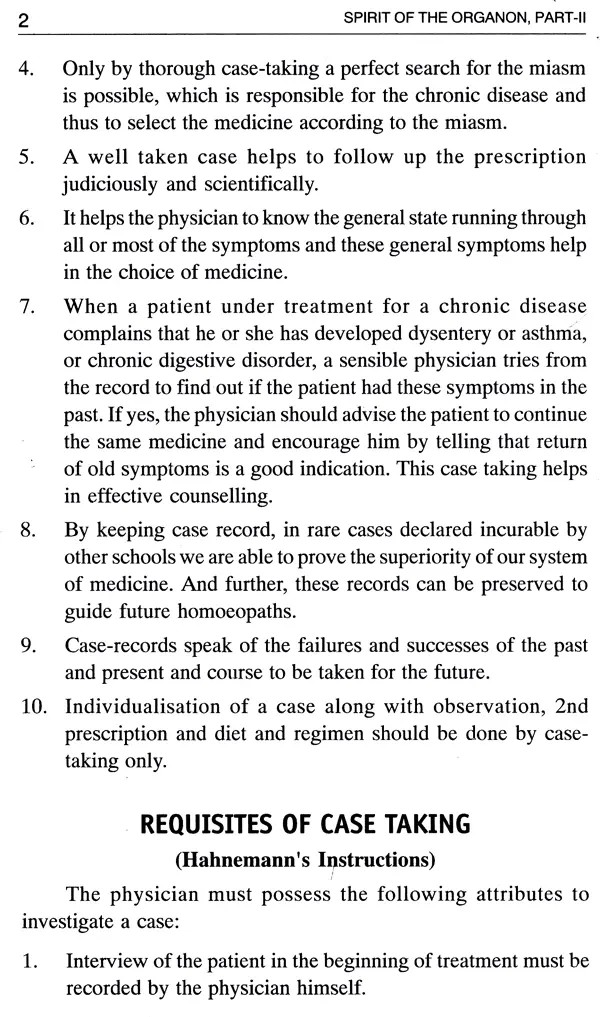 2 SPIRIT OF THE ORGANON, PART-II

4. Only by thorough case-taking a perfect search for the miasm is possible, which is responsible for the chronic disease and thus to select the medicine according to the miasm.

5. A well taken case helps to follow up the prescription judiciously and scientifically.

6. It helps the physician to know the general state running through all or most of the symptoms and these general symptoms help in the choice of medicine.

7. When a patient under treatment for a chronic disease complains that he or she has developed dysentery or asthma, or chronic digestive disorder, a sensible physician tries from the record to find out if the patient had these symptoms in the past. If yes, the physician should advise the patient to continue the same medicine and encourage him by telling that return of old symptoms is a good indication. This case taking helps in effective counselling.

8. By keeping case record, in rare cases declared incurable by other schools we are able to prove the superiority of our system of medicine. And further, these records can be preserved to guide future homoeopaths.

9. Case-records speak of the failures and successes of the past and present and course to be taken for the future.

10. Individualisation of a case along with observation, 2nd prescription and diet and regimen should be done by case-taking only.

REQUISITES OF CASE TAKING

(Hahnemann's Instructions)

The physician must possess the following attributes to investigate a case:

1. Interview of the patient in the beginning of treatment must be recorded by the physician himself.